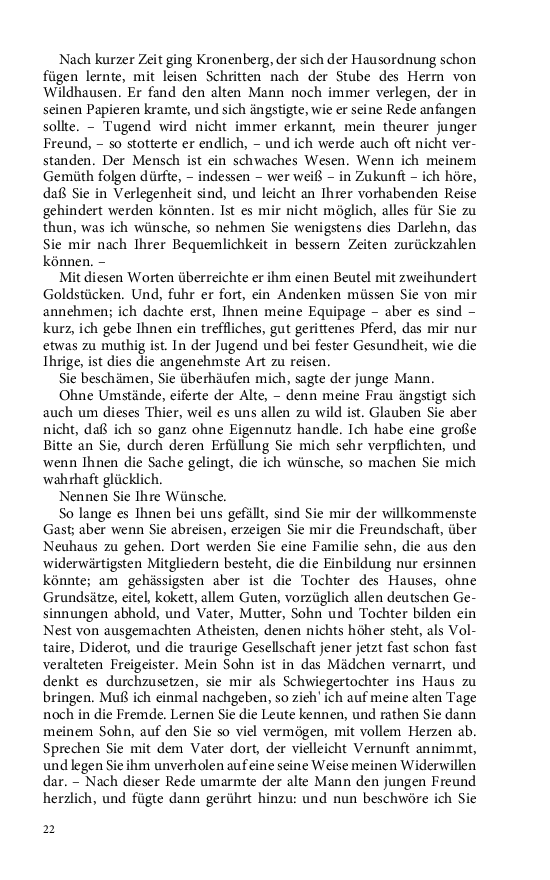 Nach kurzer Zeit ging Kronenberg, der sich der Hausordnung schon fügen lernte, mit leisen Schritten nach der Stube des Herrn von Wildhausen. Er fand den alten Mann noch immer verlegen, der in seinen Papieren kramte, und sich ängstigte, wie er seine Rede anfangen sollte. – Tugend wird nicht immer erkannt, mein theurer junger Freund, – so stotterte er endlich, – und ich werde auch oft nicht verstanden. Der Mensch ist ein schwaches Wesen. Wenn ich meinem Gemüth folgen dürfte, – indessen – wer weiß – in Zukunft – ich höre, daß Sie in Verlegenheit sind, und leicht an Ihrer vorhabenden Reise gehindert werden könnten. Ist es mir nicht möglich, alles für Sie zu thun, was ich wünsche, so nehmen Sie wenigstens dies Darlehn, das Sie mir nach Ihrer Bequemlichkeit in bessern Zeiten zurückzahlen können. –

Mit diesen Worten überreichte er ihm einen Beutel mit zweihundert Goldstücken. Und, fuhr er fort, ein Andenken müssen Sie von mir annehmen; ich dachte erst, Ihnen meine Equipage – aber es sind – kurz, ich gebe Ihnen ein treffliches, gut gerittenes Pferd, das mir nur etwas zu muthig ist. In der Jugend und bei fester Gesundheit, wie die Ihrige, ist dies die angenehmste Art zu reisen.

Sie beschämen, Sie überhäufen mich, sagte der junge Mann.

Ohne Umstände, eiferte der Alte, – denn meine Frau ängstigt sich auch um dieses Thier, weil es uns allen zu wild ist. Glauben Sie aber nicht, daß ich so ganz ohne Eigennutz handle. Ich habe eine große Bitte an Sie, durch deren Erfüllung Sie mich sehr verpflichten, und wenn Ihnen die Sache gelingt, die ich wünsche, so machen Sie mich wahrhaft glücklich.

Nennen Sie Ihre Wünsche.

So lange es Ihnen bei uns gefällt, sind Sie mir der willkommenste Gast; aber wenn Sie abreisen, erzeigen Sie mir die Freundschaft, über Neuhaus zu gehen. Dort werden Sie eine Familie sehn, die aus den widerwärtigsten Mitgliedern besteht, die die Einbildung nur ersinnen könnte; am gehässigsten aber ist die Tochter des Hauses, ohne Grundsätze, eitel, kokett, allem Guten, vorzüglich allen deutschen Gesinnungen abhold, und Vater, Mutter, Sohn und Tochter bilden ein Nest von ausgemachten Atheisten, denen nichts höher steht, als Voltaire, Diderot, und die traurige Gesellschaft jener jetzt fast schon fast veralteten Freigeister. Mein Sohn ist in das Mädchen vernarrt, und denkt es durchzusetzen, sie mir als Schwiegertochter ins Haus zu bringen. Muß ich einmal nachgeben, so zieh' ich auf meine alten Tage noch in die Fremde. Lernen Sie die Leute kennen, und rathen Sie dann meinem Sohn, auf den Sie so viel vermögen, mit vollem Herzen ab. Sprechen Sie mit dem Vater dort, der vielleicht Vernunft annimmt, und legen Sie ihm unverholen auf eine seine Weise meinen Widerwillen dar. – Nach dieser Rede umarmte der alte Mann den jungen Freund herzlich, und fügte dann gerührt hinzu: und nun beschwöre ich Sie

22